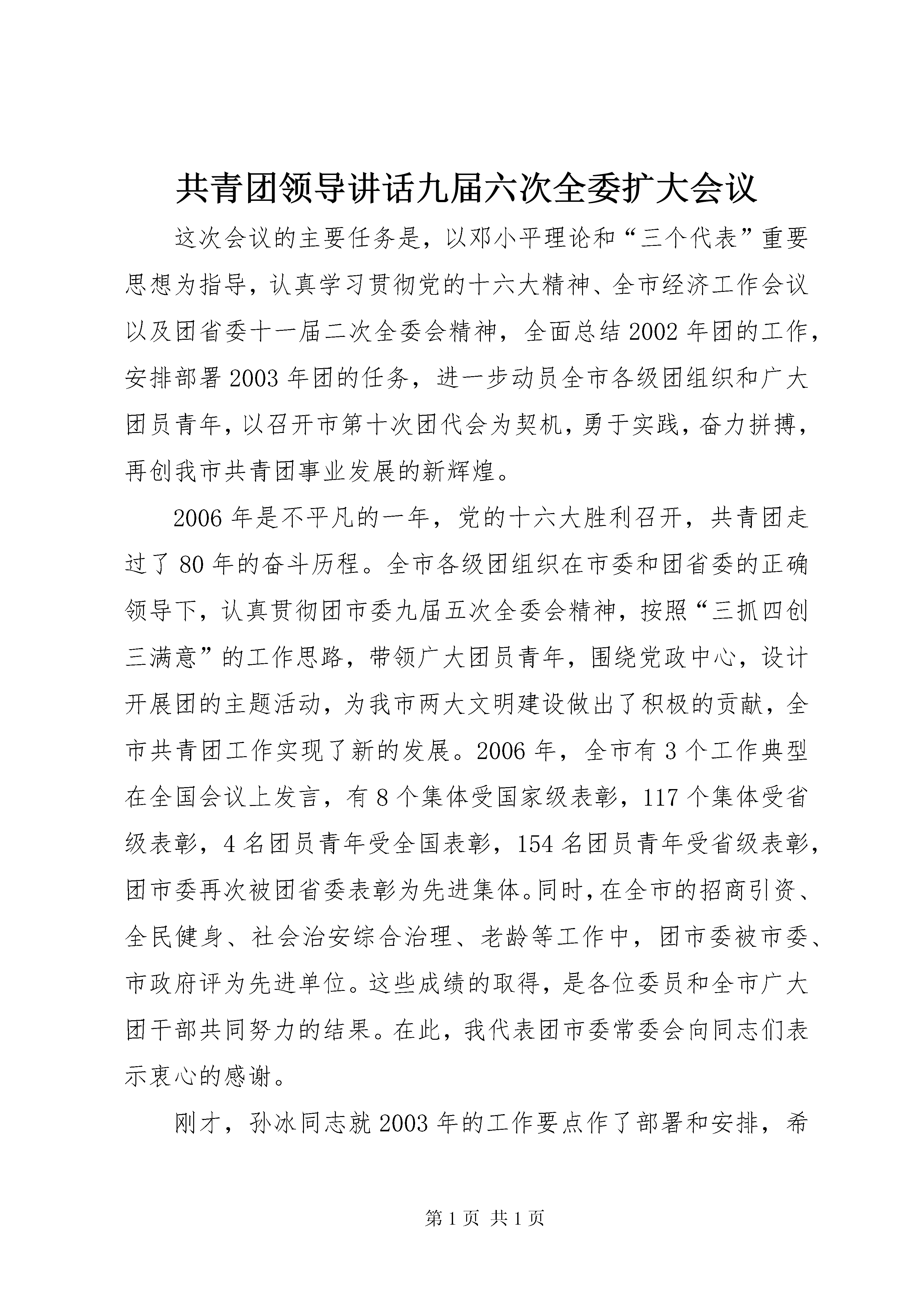 共青团领导讲话九届六次全委扩大会议

这次会议的主要任务是，以邓小平理论和“三个代表”重要思想为指导，认真学习贯彻党的十六大精神、全市经济工作会议以及团省委十一届二次全委会精神，全面总结2002年团的工作，安排部署2003年团的任务，进一步动员全市各级团组织和广大团员青年，以召开市第十次团代会为契机，勇于实践，奋力拼搏，再创我市共青团事业发展的新辉煌。

2006年是不平凡的一年，党的十六大胜利召开，共青团走过了80年的奋斗历程。全市各级团组织在市委和团省委的正确领导下，认真贯彻团市委九届五次全委会精神，按照“三抓四创三满意”的工作思路，带领广大团员青年，围绕党政中心，设计开展团的主题活动，为我市两大文明建设做出了积极的贡献，全市共青团工作实现了新的发展。2006年，全市有3个工作典型在全国会议上发言，有8个集体受国家级表彰，117个集体受省级表彰，4名团员青年受全国表彰，154名团员青年受省级表彰，团市委再次被团省委表彰为先进集体。同时，在全市的招商引资、全民健身、社会治安综合治理、老龄等工作中，团市委被市委、市政府评为先进单位。这些成绩的取得，是各位委员和全市广大团干部共同努力的结果。在此，我代表团市委常委会向同志们表示衷心的感谢。

刚才，孙冰同志就2003年的工作要点作了部署和安排，希

第1页 共1页